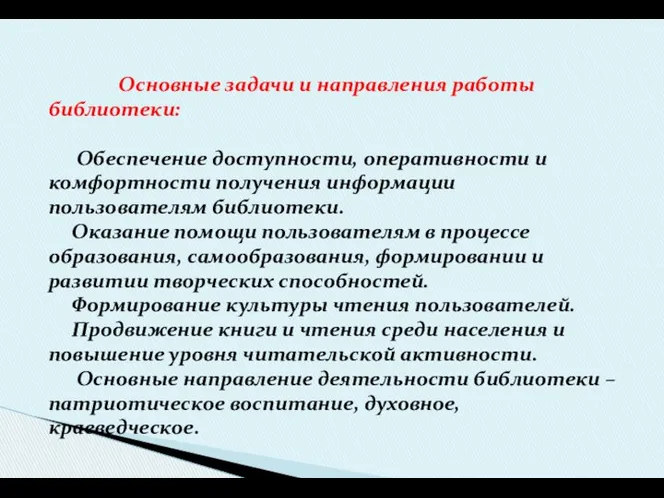 Основные задачи и направления работы библиотеки:

Обеспечение доступности, оперативности и комфортности получения информации пользователям библиотеки.

Оказание помощи пользователям в процессе образования, самообразования, формировании и развитии творческих способностей.

Формирование культуры чтения пользователей.

Продвижение книги и чтения среди населения и повышение уровня читательской активности.

Основные направление деятельности библиотеки – патриотическое воспитание, духовное, краеведческое.